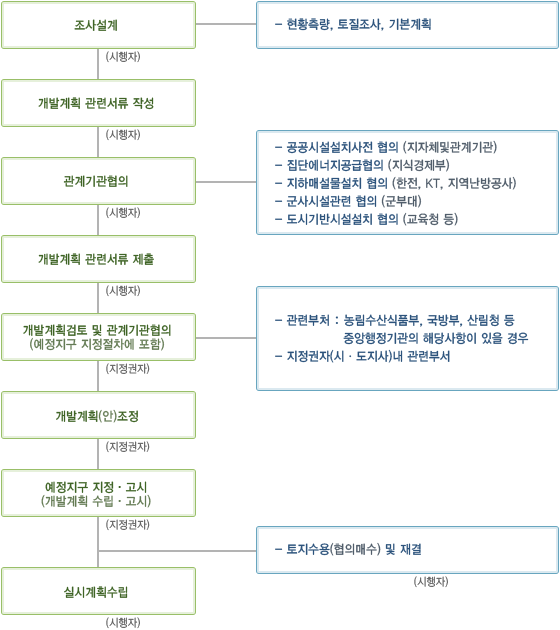 조사설계

– 현황측량, 토질조사, 기본계획

(시행자)

개발계획 관련서류 작성

(시행자)

관계기관협의

– 공공시설설치사전 협의 (지자체및관계기관)
– 집단에너지공급협의 (지식경제부)
– 지하매설물설치 협의 (한전, KT, 지역난방공사)
– 군사시설관련 협의 (군부대)
– 도시기반시설설치 협의 (교육청 등)

(시행자)

개발계획 관련서류 제출

(시행자)

개발계획검토 및 관계기관협의
(예정지구 지정절차에 포함)

– 관련부처 : 농림수산식품부, 국방부, 산림청 등 중앙행정기관의 해당사항이 있을 경우
– 지정권자(시 · 도지사)내 관련부서

(지정권자)

개발계획(안)조정

(지정권자)

예정지구 지정 · 고시
(개발계획 수립 · 고시)

(지정권자)

– 토지수용(협의매수) 및 재결

(시행자)

실시계획수립

(시행자)